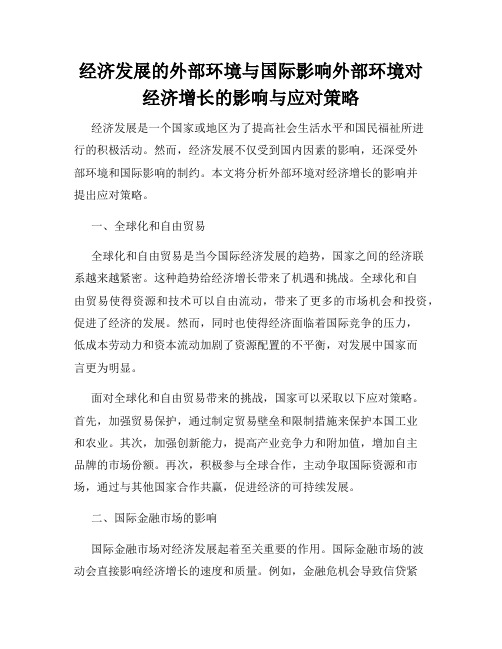 经济发展的外部环境与国际影响外部环境对经济增长的影响与应对策略

经济发展是一个国家或地区为了提高社会生活水平和国民福祉所进行的积极活动。然而，经济发展不仅受到国内因素的影响，还深受外部环境和国际影响的制约。本文将分析外部环境对经济增长的影响并提出应对策略。

一、全球化和自由贸易

全球化和自由贸易是当今国际经济发展的趋势，国家之间的经济联系越来越紧密。这种趋势给经济增长带来了机遇和挑战。全球化和自由贸易使得资源和技术可以自由流动，带来了更多的市场机会和投资，促进了经济的发展。然而，同时也使得经济面临着国际竞争的压力，低成本劳动力和资本流动加剧了资源配置的不平衡，对发展中国家而言更为明显。

面对全球化和自由贸易带来的挑战，国家可以采取以下应对策略。首先，加强贸易保护，通过制定贸易壁垒和限制措施来保护本国工业和农业。其次，加强创新能力，提高产业竞争力和附加值，增加自主品牌的市场份额。再次，积极参与全球合作，主动争取国际资源和市场，通过与其他国家合作共赢，促进经济的可持续发展。

二、国际金融市场的影响

国际金融市场对经济发展起着至关重要的作用。国际金融市场的波动会直接影响经济增长的速度和质量。例如，金融危机会导致信贷紧